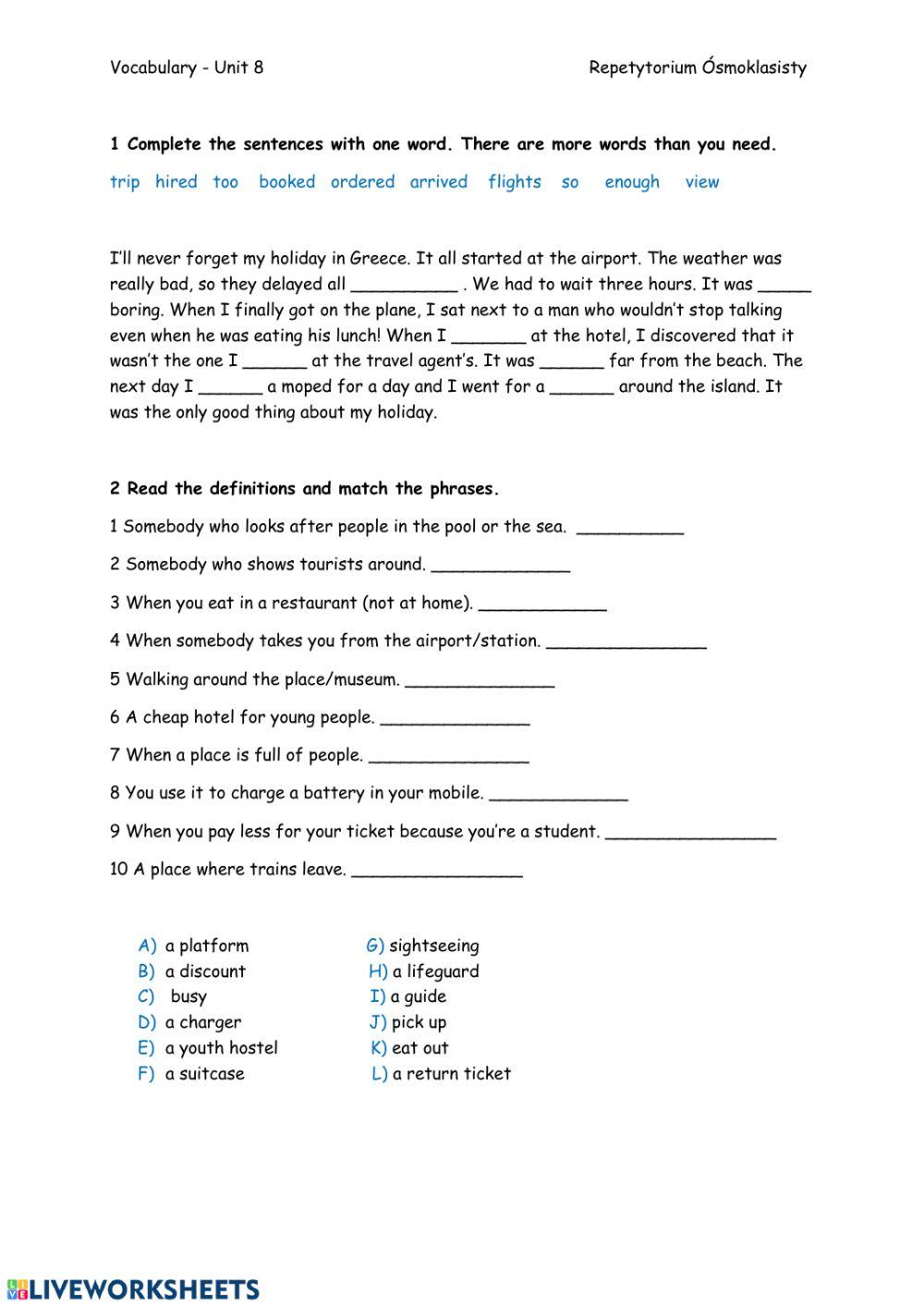 Vocabulary - Unit 8

Repetytorium Ósmoklasisty

1 Complete the sentences with one word. There are more words than you need.

trip hired too booked ordered arrived flights so enough view

I'll never forget my holiday in Greece. It all started at the airport. The weather was really bad, so they delayed all __________ . We had to wait three hours. It was _____ boring. When I finally got on the plane, I sat next to a man who wouldn't stop talking even when he was eating his lunch! When I _______ at the hotel, I discovered that it wasn't the one I ______ at the travel agent's. It was ______ far from the beach. The next day I ______ a moped for a day and I went for a ______ around the island. It was the only good thing about my holiday.

2 Read the definitions and match the phrases.

1 Somebody who looks after people in the pool or the sea. __________

2 Somebody who shows tourists around. _____________

3 When you eat in a restaurant (not at home). ____________

4 When somebody takes you from the airport/station. _______________

5 Walking around the place/museum. ______________

6 A cheap hotel for young people. ______________

7 When a place is full of people. _______________

8 You use it to charge a battery in your mobile. _____________

9 When you pay less for your ticket because you're a student. ________________

10 A place where trains leave. ________________

A) a platform
B) a discount
C) busy
D) a charger
E) a youth hostel
F) a suitcase

G) sightseeing
H) a lifeguard
I) a guide
J) pick up
K) eat out
L) a return ticket

LIVEWORKSHEETS